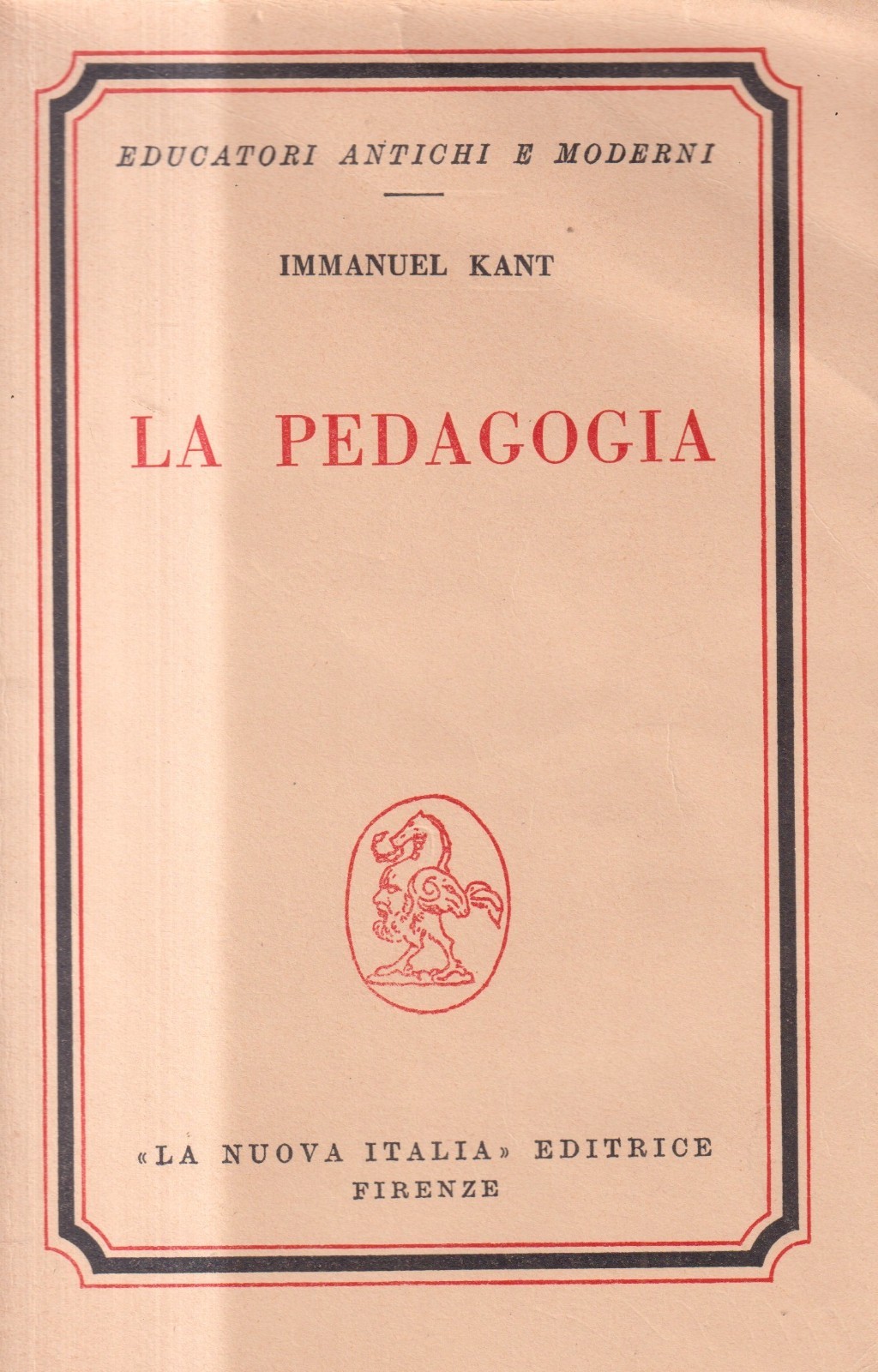 EDUCATORI ANTICHI E MODERNI

IMMANUEL KANT

LA PEDAGOGIA

«LA NUOVA ITALIA» EDITRICE
FIRENZE